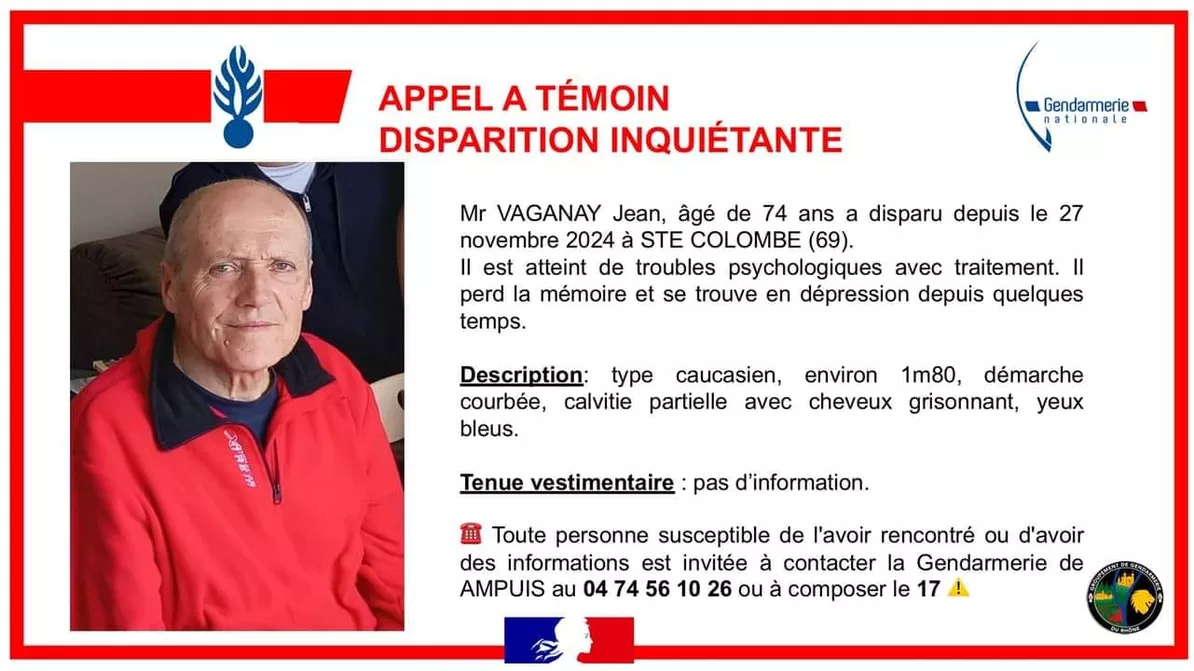 APPEL A TÉMOIN
DISPARITION INQUIÉTANTE

Gendarmerie nationale

Mr VAGANAY Jean, âgé de 74 ans a disparu depuis le 27 novembre 2024 à STE COLOMBE (69).
Il est atteint de troubles psychologiques avec traitement. Il perd la mémoire et se trouve en dépression depuis quelques temps.

Description: type caucasien, environ 1m80, démarche courbée, calvitie partielle avec cheveux grisonnant, yeux bleus.

Tenue vestimentaire : pas d'information.

☎ Toute personne susceptible de l'avoir rencontré ou d'avoir des informations est invitée à contacter la Gendarmerie de AMPUIS au 04 74 56 10 26 ou à composer le 17 ⚠

GROUPEMENT DE GENDARMERIE DU RHÔNE